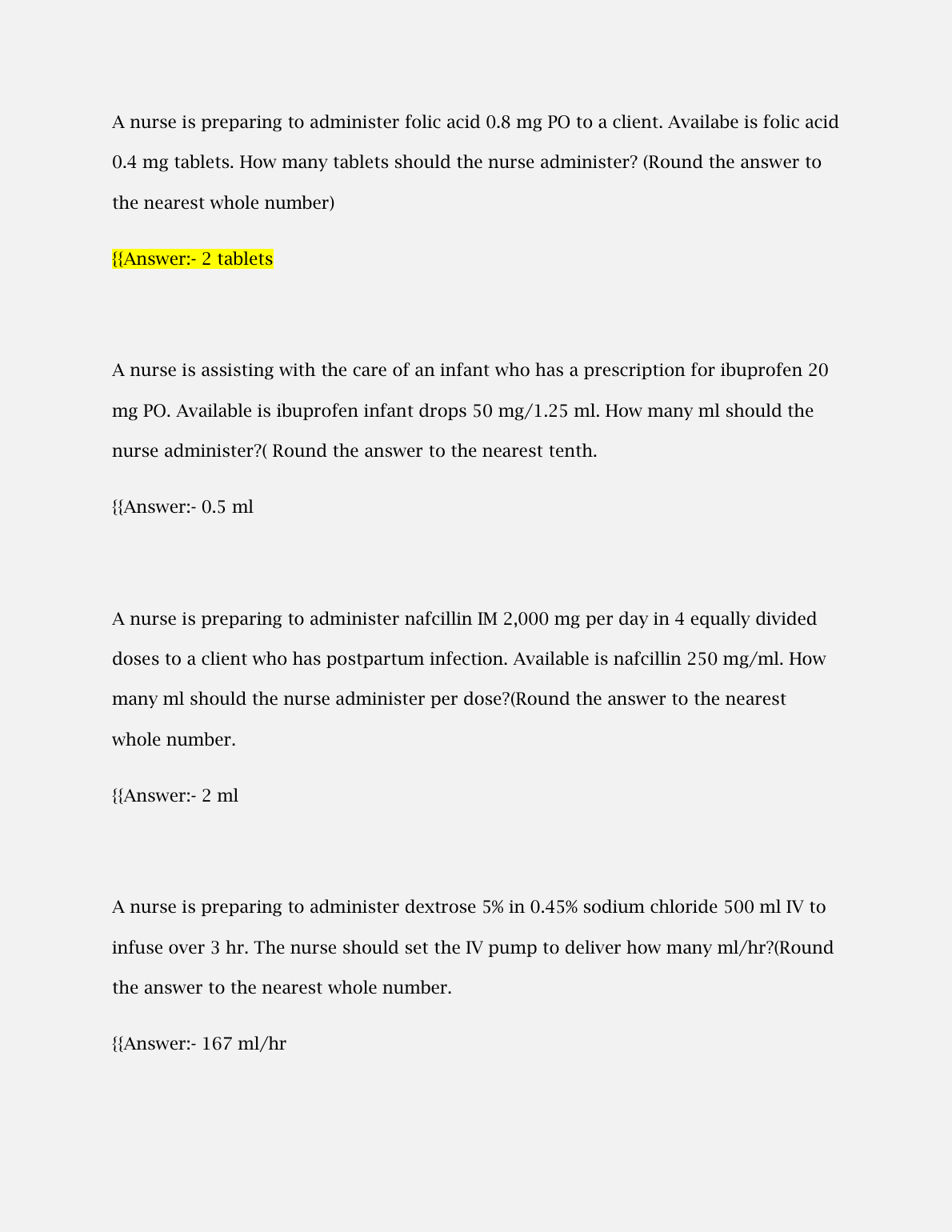 A nurse is preparing to administer folic acid 0.8 mg PO to a client. Availabe is folic acid 0.4 mg tablets. How many tablets should the nurse administer? (Round the answer to the nearest whole number)

{{Answer:- 2 tablets

A nurse is assisting with the care of an infant who has a prescription for ibuprofen 20 mg PO. Available is ibuprofen infant drops 50 mg/1.25 ml. How many ml should the nurse administer?( Round the answer to the nearest tenth.

{{Answer:- 0.5 ml

A nurse is preparing to administer nafcillin IM 2,000 mg per day in 4 equally divided doses to a client who has postpartum infection. Available is nafcillin 250 mg/ml. How many ml should the nurse administer per dose?(Round the answer to the nearest whole number.

{{Answer:- 2 ml

A nurse is preparing to administer dextrose 5% in 0.45% sodium chloride 500 ml IV to infuse over 3 hr. The nurse should set the IV pump to deliver how many ml/hr?(Round the answer to the nearest whole number.

{{Answer:- 167 ml/hr